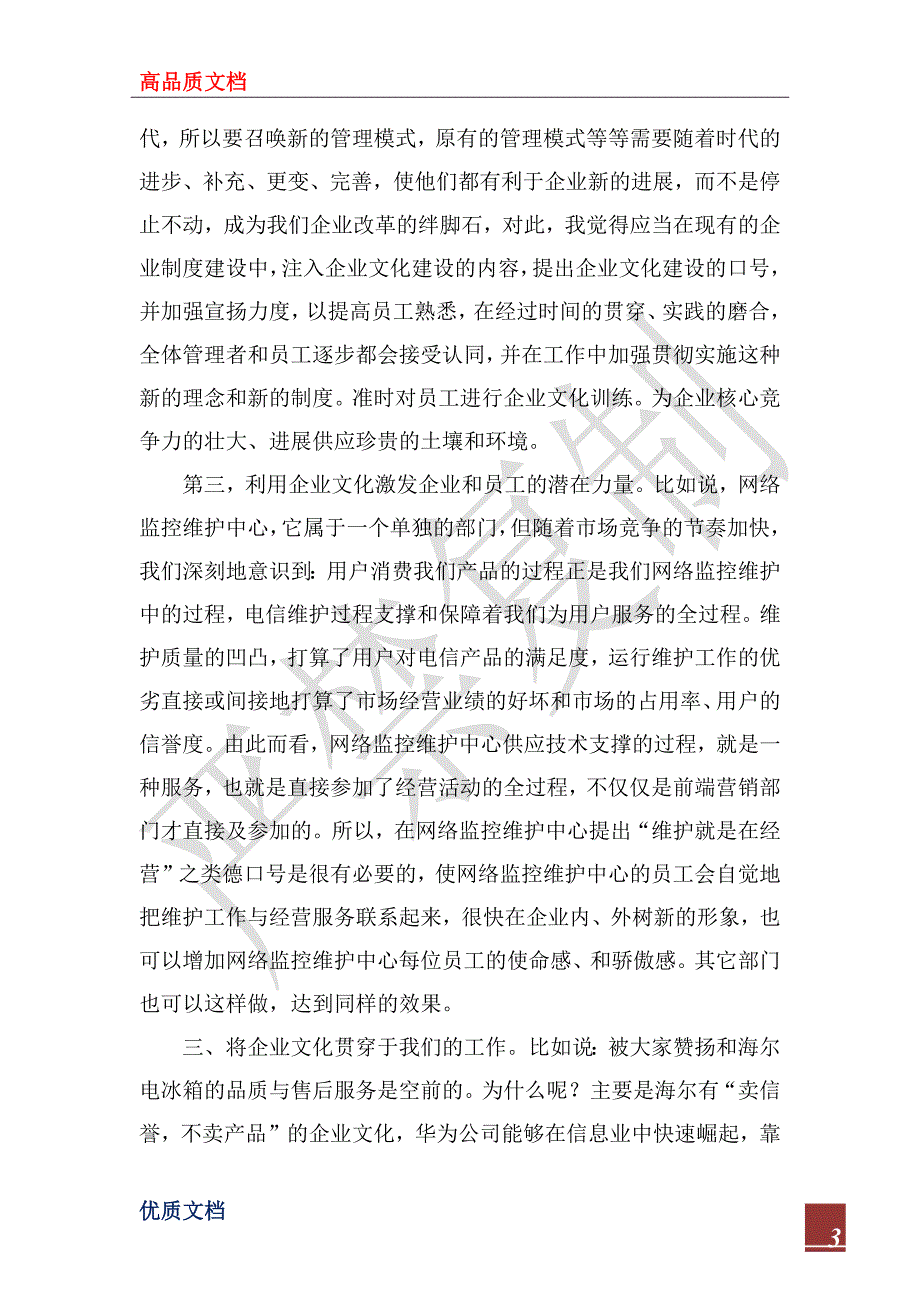 高品质文档

代，所以要召唤新的管理模式，原有的管理模式等等需要随着时代的进步、补充、更变、完善，使他们都有利于企业新的进展，而不是停止不动，成为我们企业改革的绊脚石，对此，我觉得应当在现有的企业制度建设中，注入企业文化建设的内容，提出企业文化建设的口号，并加强宣扬力度，以提高员工熟悉，在经过时间的贯穿、实践的磨合，全体管理者和员工逐步都会接受认同，并在工作中加强贯彻实施这种新的理念和新的制度。准时对员工进行企业文化训练。为企业核心竞争力的壮大、进展供应珍贵的土壤和环境。

第三，利用企业文化激发企业和员工的潜在力量。比如说，网络监控维护中心，它属于一个单独的部门，但随着市场竞争的节奏加快，我们深刻地意识到：用户消费我们产品的过程正是我们网络监控维护中的过程，电信维护过程支撑和保障着我们为用户服务的全过程。维护质量的凹凸，打算了用户对电信产品的满足度，运行维护工作的优劣直接或间接地打算了市场经营业绩的好坏和市场的占用率、用户的信誉度。由此而看，网络监控维护中心供应技术支撑的过程，就是一种服务，也就是直接参加了经营活动的全过程，不仅仅是前端营销部门才直接及参加的。所以，在网络监控维护中心提出“维护就是在经营”之类德口号是很有必要的，使网络监控维护中心的员工会自觉地把维护工作与经营服务联系起来，很快在企业内、外树新的形象，也可以增加网络监控维护中心每位员工的使命感、和骄傲感。其它部门也可以这样做，达到同样的效果。

三、将企业文化贯穿于我们的工作。比如说：被大家赞扬和海尔电冰箱的品质与售后服务是空前的。为什么呢？主要是海尔有“卖信誉，不卖产品”的企业文化，华为公司能够在信息业中快速崛起，靠

优质文档

3